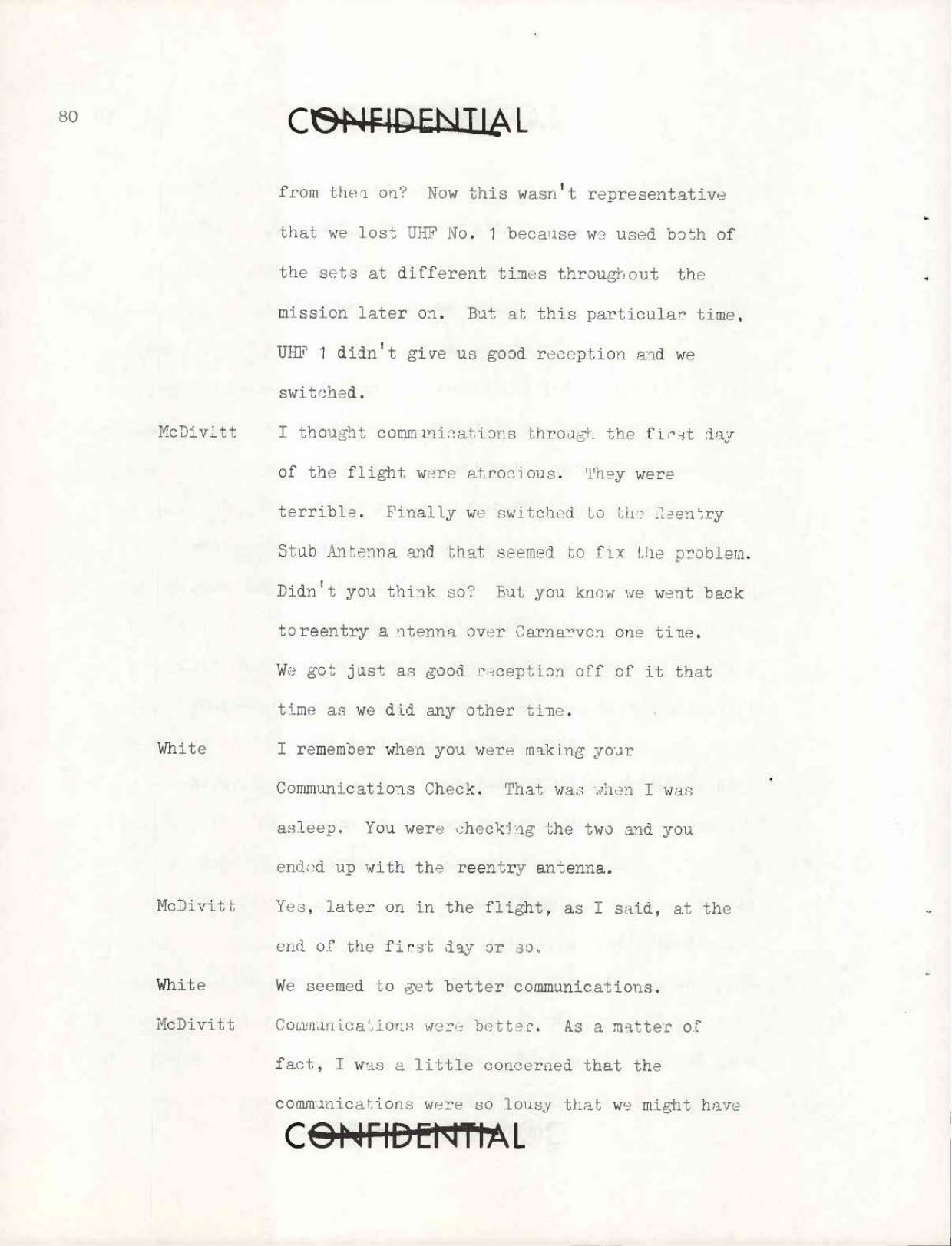 80

CONFIDENTIAL

from then on? Now this wasn't representative that we lost UHF No. 1 because we used both of the sets at different times throughout the mission later on. But at this particular time, UHF 1 didn't give us good reception and we switched.

McDivitt I thought communications through the first day of the flight were atrocious. They were terrible. Finally we switched to the Reentry Stub Antenna and that seemed to fix the problem. Didn't you think so? But you know we went back to reentry antenna over Carnarvon one time. We got just as good reception off of it that time as we did any other time.

White I remember when you were making your Communications Check. That was when I was asleep. You were checking the two and you ended up with the reentry antenna.

McDivitt Yes, later on in the flight, as I said, at the end of the first day or so.

White We seemed to get better communications.

McDivitt Communications were better. As a matter of fact, I was a little concerned that the communications were so lousy that we might have

CONFIDENTIAL